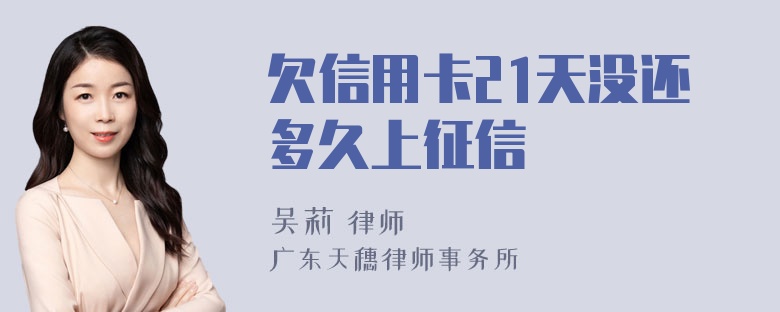 欠信用卡21天没还多久上征信

吴莉 律师

广东天穗律师事务所